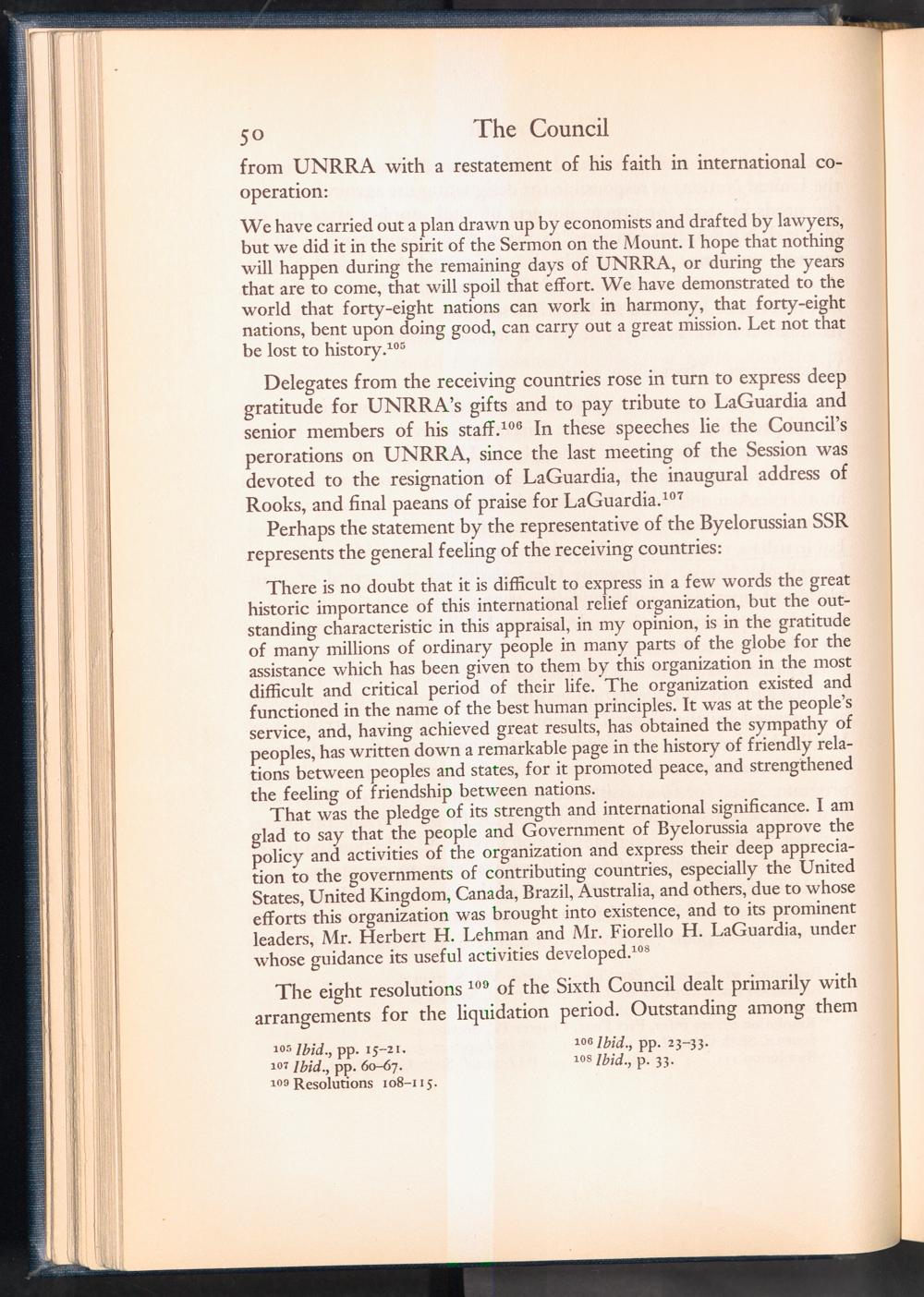 50 The Council

from UNRRA with a restatement of his faith in international cooperation:

We have carried out a plan drawn up by economists and drafted by lawyers, but we did it in the spirit of the Sermon on the Mount. I hope that nothing will happen during the remaining days of UNRRA, or during the years that are to come, that will spoil that effort. We have demonstrated to the world that forty-eight nations can work in harmony, that forty-eight nations, bent upon doing good, can carry out a great mission. Let not that be lost to history.$^{105}$

Delegates from the receiving countries rose in turn to express deep gratitude for UNRRA's gifts and to pay tribute to LaGuardia and senior members of his staff.$^{106}$ In these speeches lie the Council's perorations on UNRRA, since the last meeting of the Session was devoted to the resignation of LaGuardia, the inaugural address of Rooks, and final paeans of praise for LaGuardia.$^{107}$

Perhaps the statement by the representative of the Byelorussian SSR represents the general feeling of the receiving countries:

There is no doubt that it is difficult to express in a few words the great historic importance of this international relief organization, but the outstanding characteristic in this appraisal, in my opinion, is in the gratitude of many millions of ordinary people in many parts of the globe for the assistance which has been given to them by this organization in the most difficult and critical period of their life. The organization existed and functioned in the name of the best human principles. It was at the people's service, and, having achieved great results, has obtained the sympathy of peoples, has written down a remarkable page in the history of friendly relations between peoples and states, for it promoted peace, and strengthened the feeling of friendship between nations.

That was the pledge of its strength and international significance. I am glad to say that the people and Government of Byelorussia approve the policy and activities of the organization and express their deep appreciation to the governments of contributing countries, especially the United States, United Kingdom, Canada, Brazil, Australia, and others, due to whose efforts this organization was brought into existence, and to its prominent leaders, Mr. Herbert H. Lehman and Mr. Fiorello H. LaGuardia, under whose guidance its useful activities developed.$^{108}$

The eight resolutions $^{109}$ of the Sixth Council dealt primarily with arrangements for the liquidation period. Outstanding among them

$^{105}$ Ibid., pp. 15–21.
$^{107}$ Ibid., pp. 60–67.
$^{109}$ Resolutions 108–115.
$^{106}$ Ibid., pp. 23–33.
$^{108}$ Ibid., p. 33.